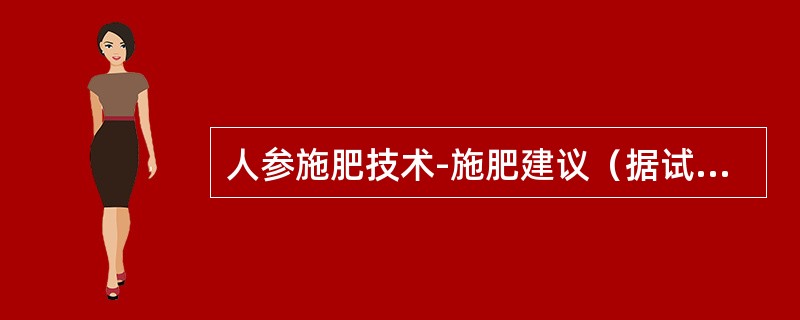 人参施肥技术-施肥建议（据试...